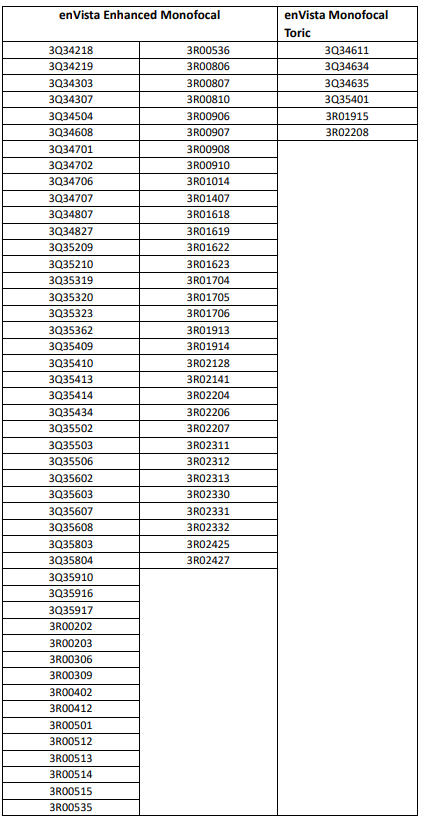 | enVista Enhanced Monofocal | | enVista Monofocal Toric |
|---|---|---|
| 3Q34218 | 3R00536 | 3Q34611 |
| 3Q34219 | 3R00806 | 3Q34634 |
| 3Q34303 | 3R00807 | 3Q34635 |
| 3Q34307 | 3R00810 | 3Q35401 |
| 3Q34504 | 3R00906 | 3R01915 |
| 3Q34608 | 3R00907 | 3R02208 |
| 3Q34701 | 3R00908 | |
| 3Q34702 | 3R00910 | |
| 3Q34706 | 3R01014 | |
| 3Q34707 | 3R01407 | |
| 3Q34807 | 3R01618 | |
| 3Q34827 | 3R01619 | |
| 3Q35209 | 3R01622 | |
| 3Q35210 | 3R01623 | |
| 3Q35319 | 3R01704 | |
| 3Q35320 | 3R01705 | |
| 3Q35323 | 3R01706 | |
| 3Q35362 | 3R01913 | |
| 3Q35409 | 3R01914 | |
| 3Q35410 | 3R02128 | |
| 3Q35413 | 3R02141 | |
| 3Q35414 | 3R02204 | |
| 3Q35434 | 3R02206 | |
| 3Q35502 | 3R02207 | |
| 3Q35503 | 3R02311 | |
| 3Q35506 | 3R02312 | |
| 3Q35602 | 3R02313 | |
| 3Q35603 | 3R02330 | |
| 3Q35607 | 3R02331 | |
| 3Q35608 | 3R02332 | |
| 3Q35803 | 3R02425 | |
| 3Q35804 | 3R02427 | |
| 3Q35910 | | |
| 3Q35916 | | |
| 3Q35917 | | |
| 3R00202 | | |
| 3R00203 | | |
| 3R00306 | | |
| 3R00309 | | |
| 3R00402 | | |
| 3R00412 | | |
| 3R00501 | | |
| 3R00512 | | |
| 3R00513 | | |
| 3R00514 | | |
| 3R00515 | | |
| 3R00535 | | |